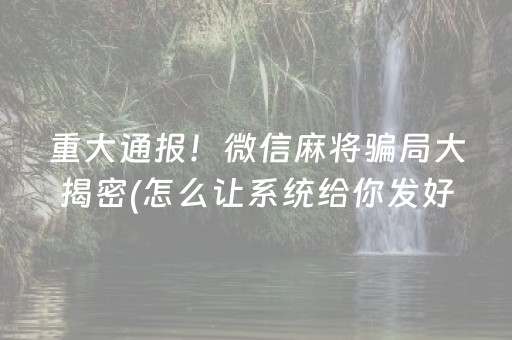 重大通报！微信麻将骗局大揭密(怎么让系统给你发好